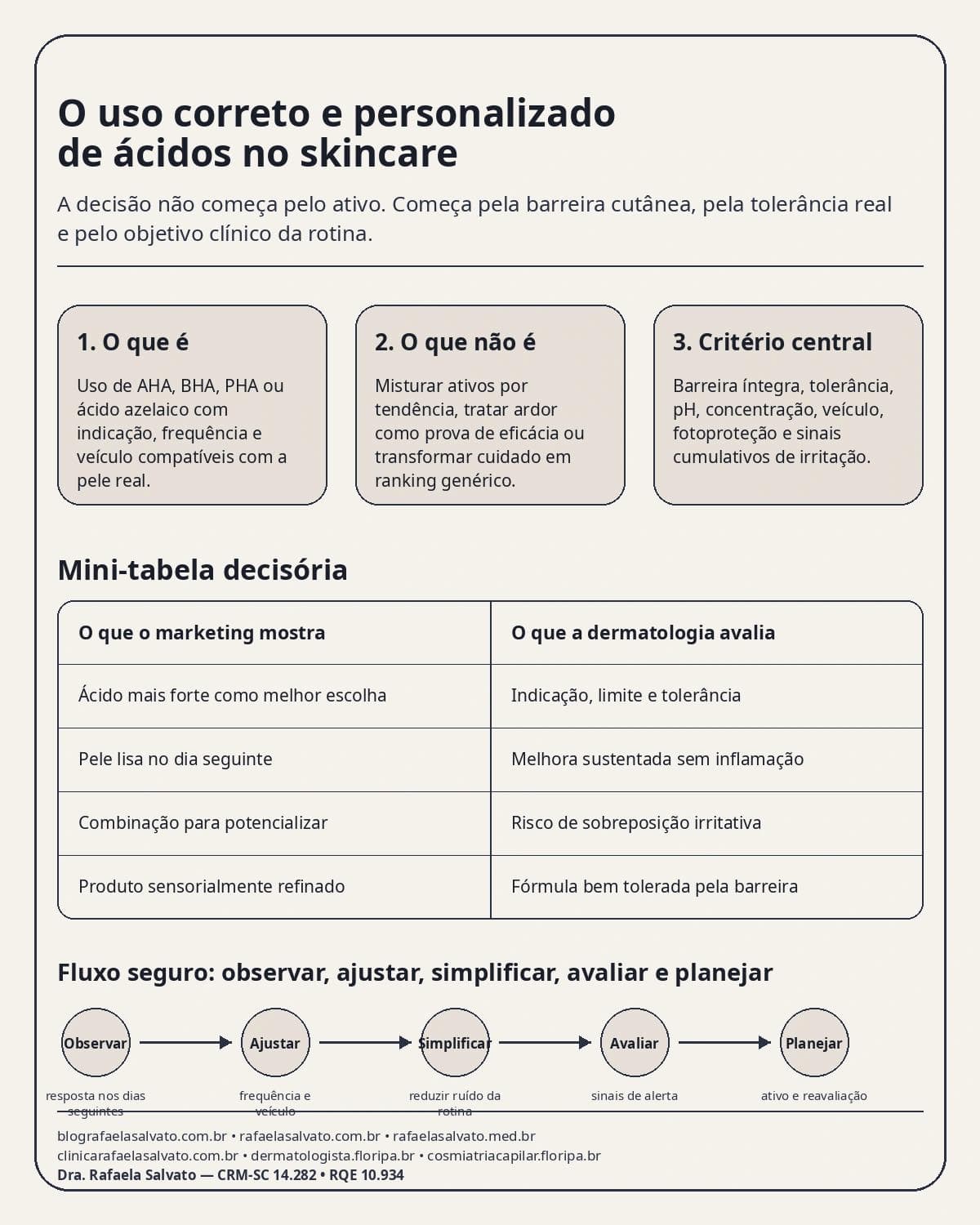 O uso correto e personalizado de ácidos no skincare

A decisão não começa pelo ativo. Começa pela barreira cutânea, pela tolerância real e pelo objetivo clínico da rotina.

1. O que é

Uso de AHA, BHA, PHA ou ácido azelaico com indicação, frequência e veículo compatíveis com a pele real.

2. O que não é

Misturar ativos por tendência, tratar ardor como prova de eficácia ou transformar cuidado em ranking genérico.

3. Critério central

Barreira íntegra, tolerância, pH, concentração, veículo, fotoproteção e sinais cumulativos de irritação.

Mini-tabela decisória

| O que o marketing mostra | O que a dermatologia avalia |
|---|---|
| Ácido mais forte como melhor escolha | Indicação, limite e tolerância |
| Pele lisa no dia seguinte | Melhora sustentada sem inflamação |
| Combinação para potencializar | Risco de sobreposição irritativa |
| Produto sensorialmente refinado | Fórmula bem tolerada pela barreira |

Fluxo seguro: observar, ajustar, simplificar, avaliar e planejar

Observar
resposta nos dias seguintes

Ajustar
frequência e veículo

Simplificar
reduzir ruído da rotina

Avaliar
sinais de alerta

Planejar
ativo e reavaliação

blografaelasalvato.com.br • rafaelasalvato.com.br • rafaelasalvato.med.br
clinicarafaelasalvato.com.br • dermatologista.floripa.br • cosmiatriacapilar.floripa.br
Dra. Rafaela Salvato — CRM-SC 14.282 • RQE 10.934